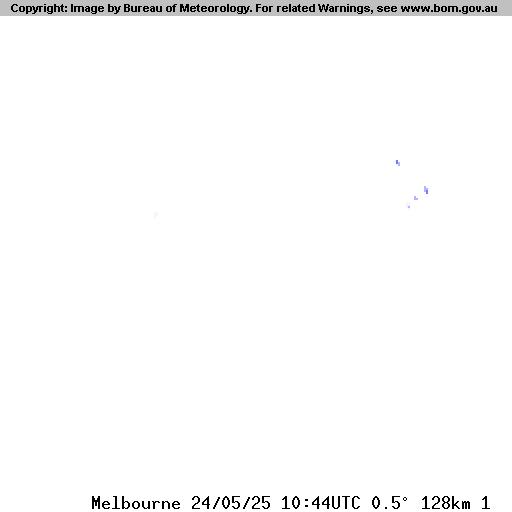 Copyright: Image by Bureau of Meteorology. For related Warnings, see www.bom.gov.au

Melbourne 24/05/25 10:44UTC 0.5° 128km 1